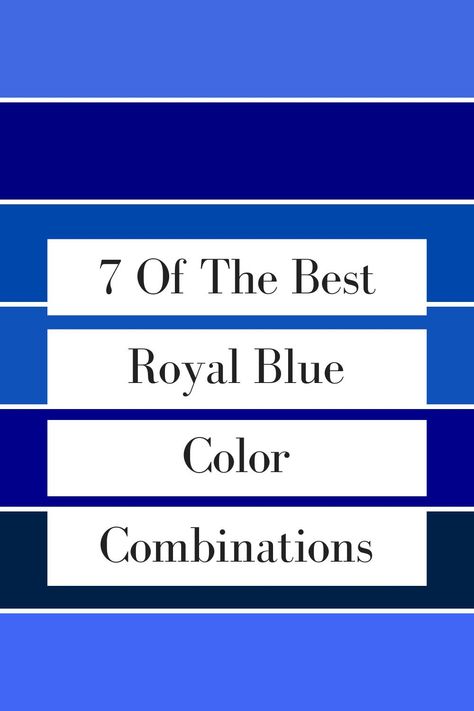 7 Of The Best
Royal Blue
Color
Combinations